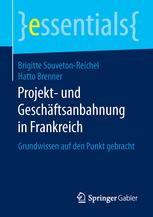 }essentials{

Brigitte Souveton-Reichel
Hatto Brenner

Projekt- und Geschäftsanbahnung in Frankreich

Grundwissen auf den Punkt gebracht

Springer Gabler